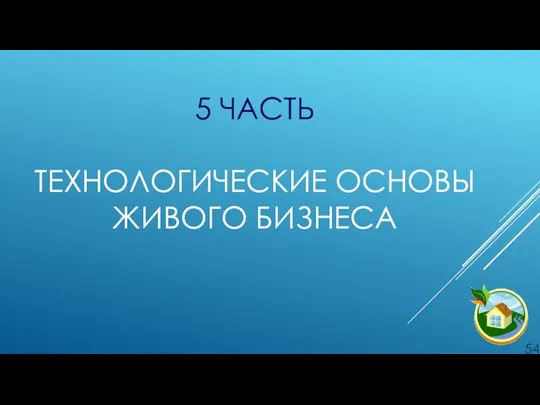 5 ЧАСТЬ

ТЕХНОЛОГИЧЕСКИЕ ОСНОВЫ ЖИВОГО БИЗНЕСА

54